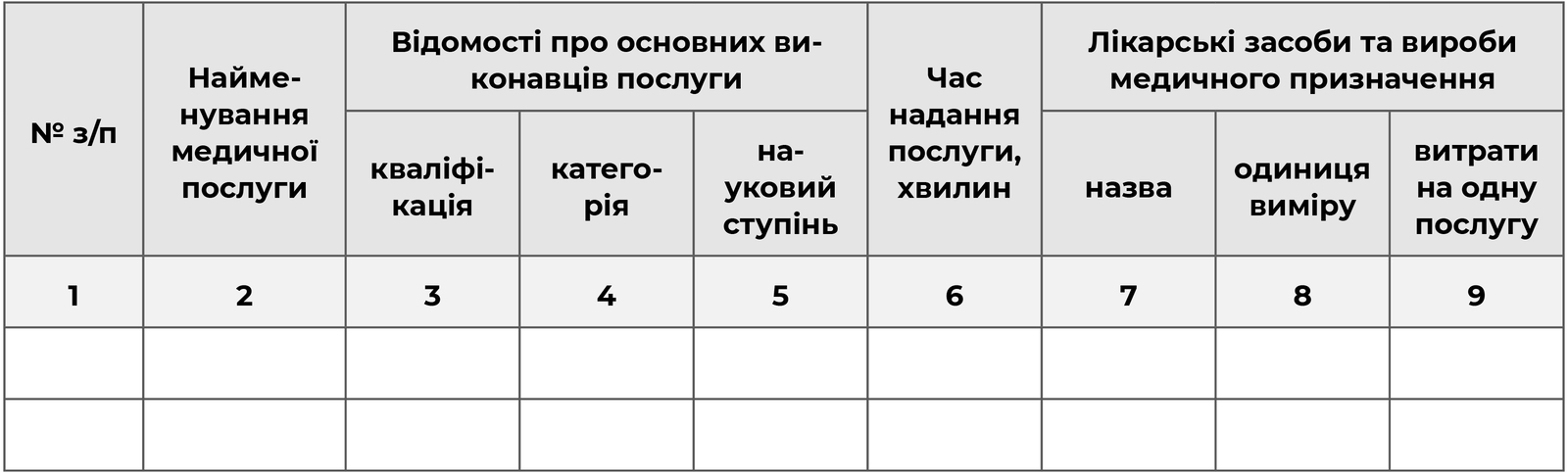 | № з/п | Найменування медичної послуги | Відомості про основних виконавців послуги | | | Час надання послуги, хвилин | Лікарські засоби та вироби медичного призначення | | |
|---|---|---|---|---|---|---|---|---|
| | | кваліфікація | категорія | науковий ступінь | | назва | одиниця виміру | витрати на одну послугу |
| 1 | 2 | 3 | 4 | 5 | 6 | 7 | 8 | 9 |
| | | | | | | | | |
| | | | | | | | | |